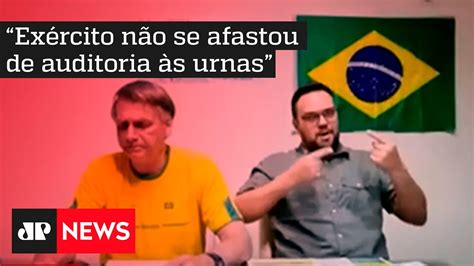 “Exército não se afastou de auditoria às urnas”

JP NEWS